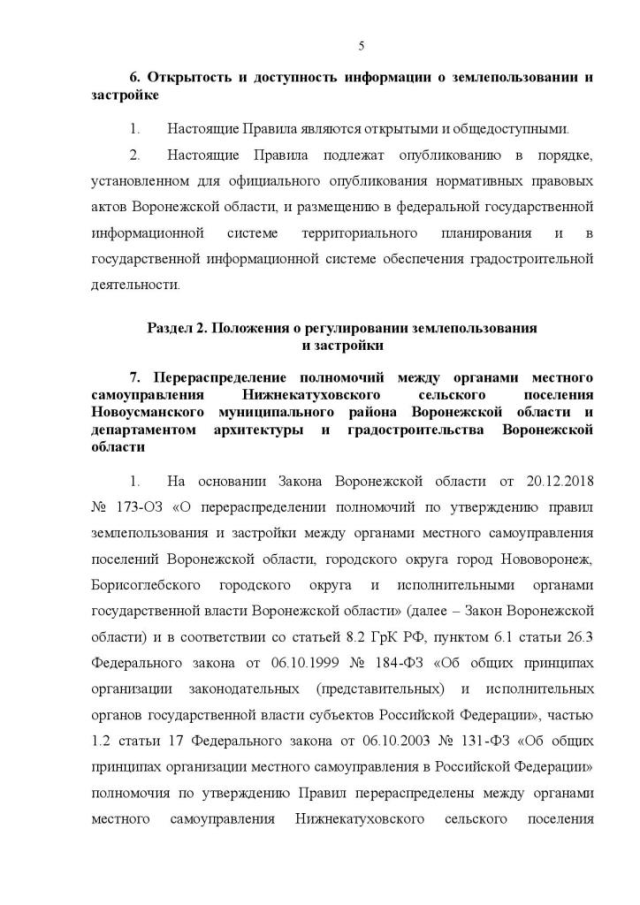 5

6. Открытость и доступность информации о землепользовании и застройке

1. Настоящие Правила являются открытыми и общедоступными.

2. Настоящие Правила подлежат опубликованию в порядке, установленном для официального опубликования нормативных правовых актов Воронежской области, и размещению в федеральной государственной информационной системе территориального планирования и в государственной информационной системе обеспечения градостроительной деятельности.

Раздел 2. Положения о регулировании землепользования и застройки

7. Перераспределение полномочий между органами местного самоуправления Нижнекатуховского сельского поселения Новоусманского муниципального района Воронежской области и департаментом архитектуры и градостроительства Воронежской области

1. На основании Закона Воронежской области от 20.12.2018 № 173-ОЗ «О перераспределении полномочий по утверждению правил землепользования и застройки между органами местного самоуправления поселений Воронежской области, городского округа город Нововоронеж, Борисоглебского городского округа и исполнительными органами государственной власти Воронежской области» (далее – Закон Воронежской области) и в соответствии со статьей 8.2 ГрК РФ, пунктом 6.1 статьи 26.3 Федерального закона от 06.10.1999 № 184-ФЗ «Об общих принципах организации законодательных (представительных) и исполнительных органов государственной власти субъектов Российской Федерации», частью 1.2 статьи 17 Федерального закона от 06.10.2003 № 131-ФЗ «Об общих принципах организации местного самоуправления в Российской Федерации» полномочия по утверждению Правил перераспределены между органами местного самоуправления Нижнекатуховского сельского поселения